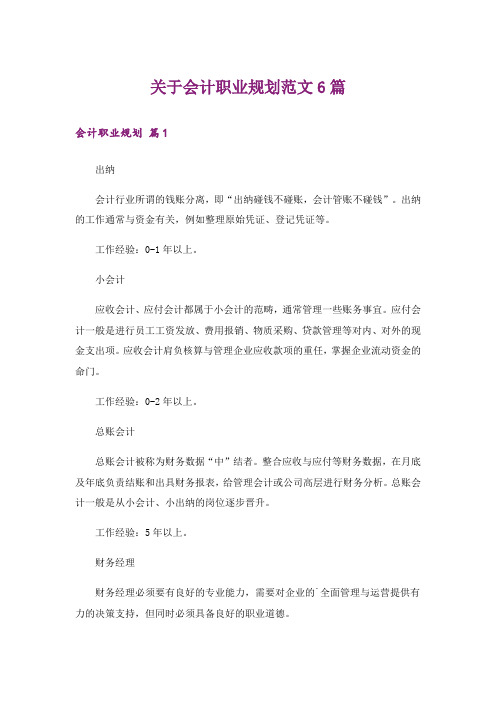 关于会计职业规划范文6篇

会计职业规划 篇1

出纳

会计行业所谓的钱账分离，即“出纳碰钱不碰账，会计管账不碰钱”。出纳的工作通常与资金有关，例如整理原始凭证、登记凭证等。

工作经验：0-1年以上。

小会计

应收会计、应付会计都属于小会计的范畴，通常管理一些账务事宜。应付会计一般是进行员工工资发放、费用报销、物质采购、贷款管理等对内、对外的现金支出项。应收会计肩负核算与管理企业应收款项的重任，掌握企业流动资金的命门。

工作经验：0-2年以上。

总账会计

总账会计被称为财务数据“中”结者。整合应收与应付等财务数据，在月底及年底负责结账和出具财务报表，给管理会计或公司高层进行财务分析。总账会计一般是从小会计、小出纳的岗位逐步晋升。

工作经验：5年以上。

财务经理

财务经理必须要有良好的专业能力，需要对企业的`全面管理与运营提供有力的决策支持，但同时必须具备良好的职业道德。